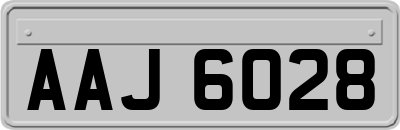 AAJ 6028